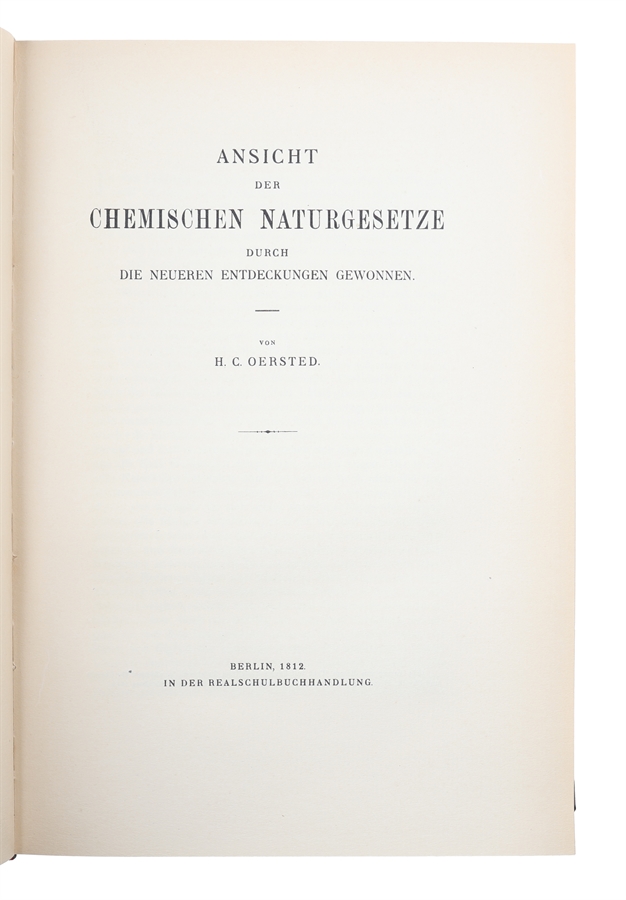 ANSICHT

DER

CHEMISCHEN NATURGESETZE

DURCH

DIE NEUEREN ENTDECKUNGEN GEWONNEN.

VON

H. C. OERSTED.

BERLIN, 1812.

IN DER REALSCHULBUCHHANDLUNG.